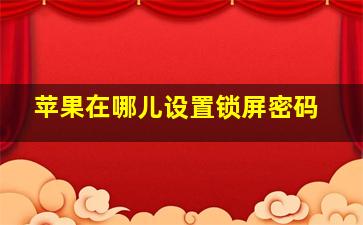 苹果在哪儿设置锁屏密码